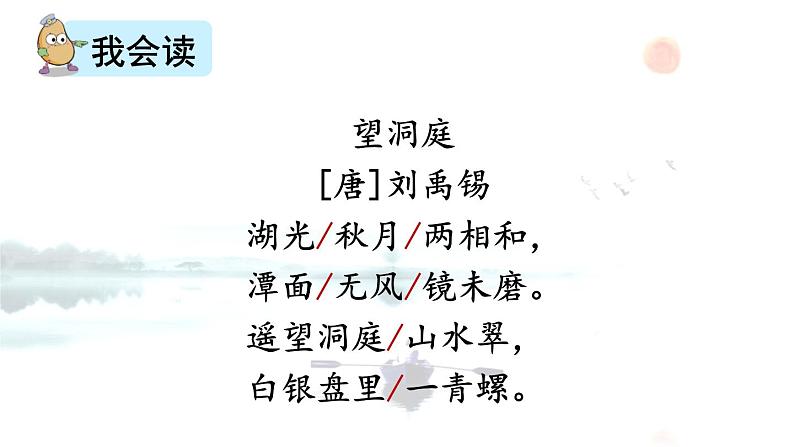 我会读

望洞庭

[唐]刘禹锡

湖光/秋月/两相和，

潭面/无风/镜未磨。

遥望洞庭/山水翠，

白银盘里/一青螺。